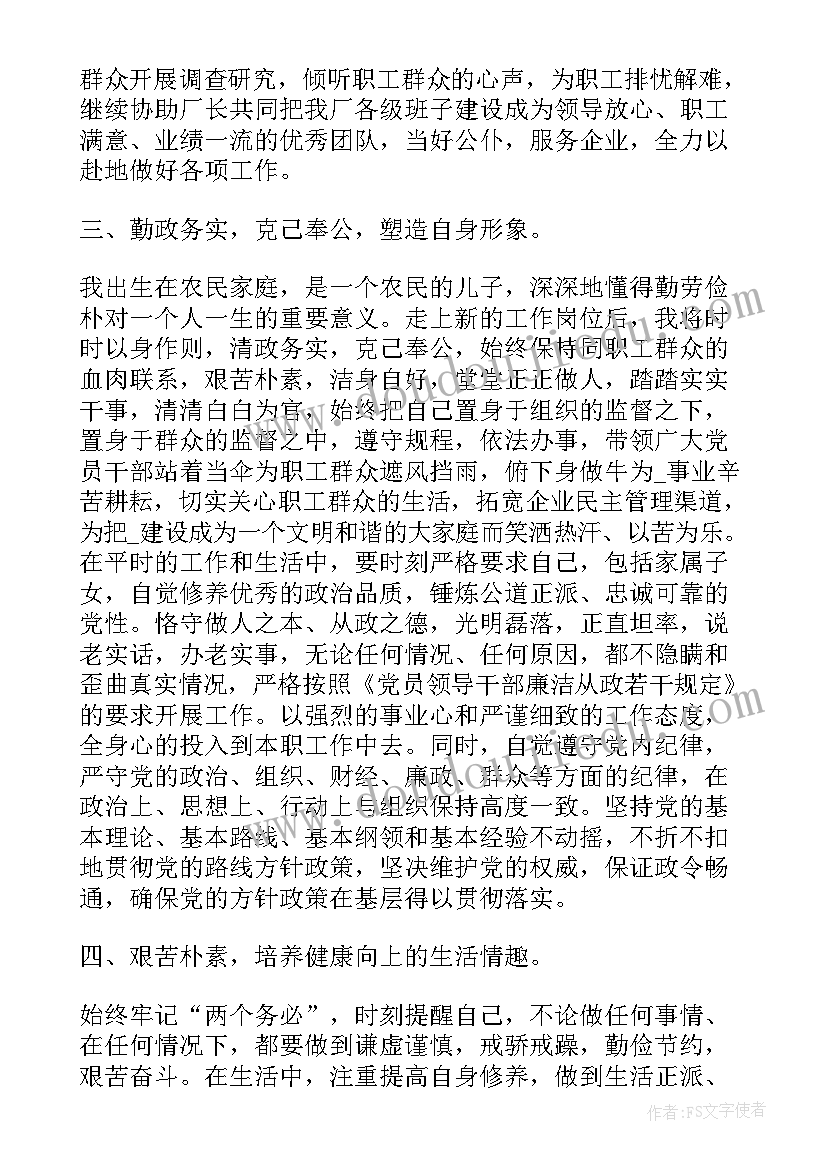 群众开展调查研究，倾听职工群众的心声，为职工排忧解难，继续协助厂长共同把我厂各级班子建设成为领导放心、职工满意、业绩一流的优秀团队，当好公仆，服务企业，全力以赴地做好各项工作。

三、勤政务实，克己奉公，塑造自身形象。

我出生在农民家庭，是一个农民的儿子，深深地懂得勤劳俭朴对一个人一生的重要意义。走上新的工作岗位后，我将时时以身作则，清政务实，克己奉公，始终保持同职工群众的血肉联系，艰苦朴素，洁身自好，堂堂正正做人，踏踏实实干事，清清白白为官，始终把自己置身于组织的监督之下，置身于群众的监督之中，遵守规程，依法办事，带领广大党员干部站着当伞为职工群众遮风挡雨，俯下身做牛为_事业辛苦耕耘，切实关心职工群众的生活，拓宽企业民主管理渠道，为把_建设成为一个文明和谐的大家庭而笑洒热汗、以苦为乐。在平时的工作和生活中，要时刻严格要求自己，包括家属子女，自觉修养优秀的政治品质，锤炼公道正派、忠诚可靠的党性。恪守做人之本、从政之德，光明磊落，正直坦率，说老实话，办老实事，无论任何情况、任何原因，都不隐瞒和歪曲真实情况，严格按照《党员领导干部廉洁从政若干规定》的要求开展工作。以强烈的事业心和严谨细致的工作态度，全身心的投入到本职工作中去。同时，自觉遵守党内纪律，严守党的政治、组织、财经、廉政、群众等方面的纪律，在政治上、思想上、行动上与组织保持高度一致。坚持党的基本理论、基本路线、基本纲领和基本经验不动摇，不折不扣地贯彻党的路线方针政策，坚决维护党的权威，保证政令畅通，确保党的方针政策在基层得以贯彻落实。

四、艰苦朴素，培养健康向上的生活情趣。

始终牢记“两个务必”，时刻提醒自己，不论做任何事情、在任何情况下，都要做到谦虚谨慎，戒骄戒躁，勤俭节约，艰苦奋斗。在生活中，注重提高自身修养，做到生活正派、

作者：FS文字使者